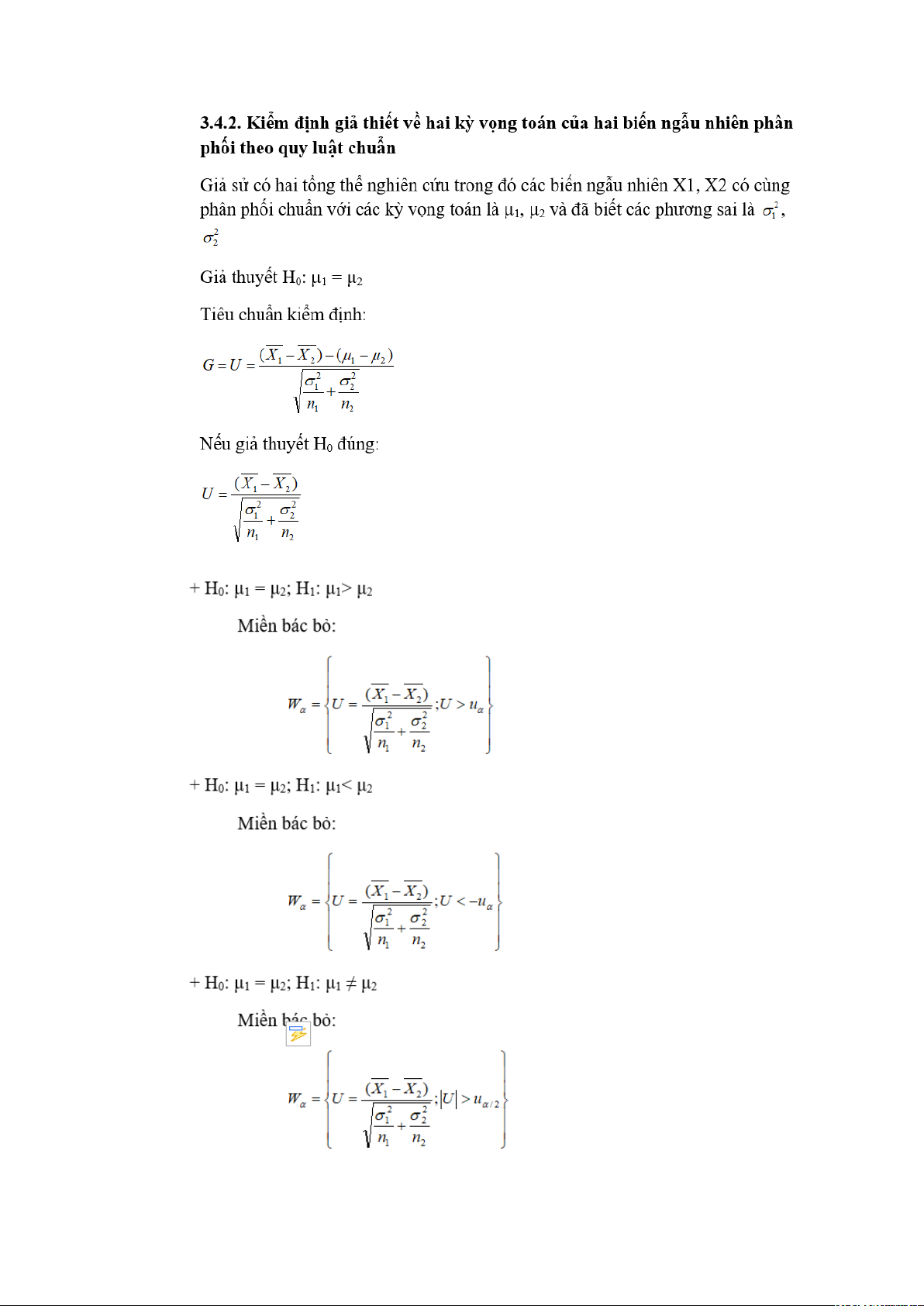 **3.4.2. Kiểm định giả thiết về hai kỳ vọng toán của hai biến ngẫu nhiên phân phối theo quy luật chuẩn**

Giả sử có hai tổng thể nghiên cứu trong đó các biến ngẫu nhiên X1, X2 có cùng phân phối chuẩn với các kỳ vọng toán là $\mu_1$, $\mu_2$ và đã biết các phương sai là $\sigma_1^2$, $\sigma_2^2$

Giả thuyết $H_0$: $\mu_1 = \mu_2$

Tiêu chuẩn kiểm định:

$G = U = \frac{(\overline{X_1} - \overline{X_2}) - (\mu_1 - \mu_2)}{\sqrt{\frac{\sigma_1^2}{n_1} + \frac{\sigma_2^2}{n_2}}}$

Nếu giả thuyết $H_0$ đúng:

$U = \frac{(\overline{X_1} - \overline{X_2})}{\sqrt{\frac{\sigma_1^2}{n_1} + \frac{\sigma_2^2}{n_2}}}$

+ $H_0$: $\mu_1 = \mu_2$; $H_1$: $\mu_1 > \mu_2$

Miền bác bỏ:

$W_\alpha = \left\{ U = \frac{(\overline{X_1} - \overline{X_2})}{\sqrt{\frac{\sigma_1^2}{n_1} + \frac{\sigma_2^2}{n_2}}}; U > u_\alpha \right\}$

+ $H_0$: $\mu_1 = \mu_2$; $H_1$: $\mu_1 < \mu_2$

Miền bác bỏ:

$W_\alpha = \left\{ U = \frac{(\overline{X_1} - \overline{X_2})}{\sqrt{\frac{\sigma_1^2}{n_1} + \frac{\sigma_2^2}{n_2}}}; U < -u_\alpha \right\}$

+ $H_0$: $\mu_1 = \mu_2$; $H_1$: $\mu_1 \neq \mu_2$

Miền bác bỏ:

$W_\alpha = \left\{ U = \frac{(\overline{X_1} - \overline{X_2})}{\sqrt{\frac{\sigma_1^2}{n_1} + \frac{\sigma_2^2}{n_2}}}; |U| > u_{\alpha/2} \right\}$